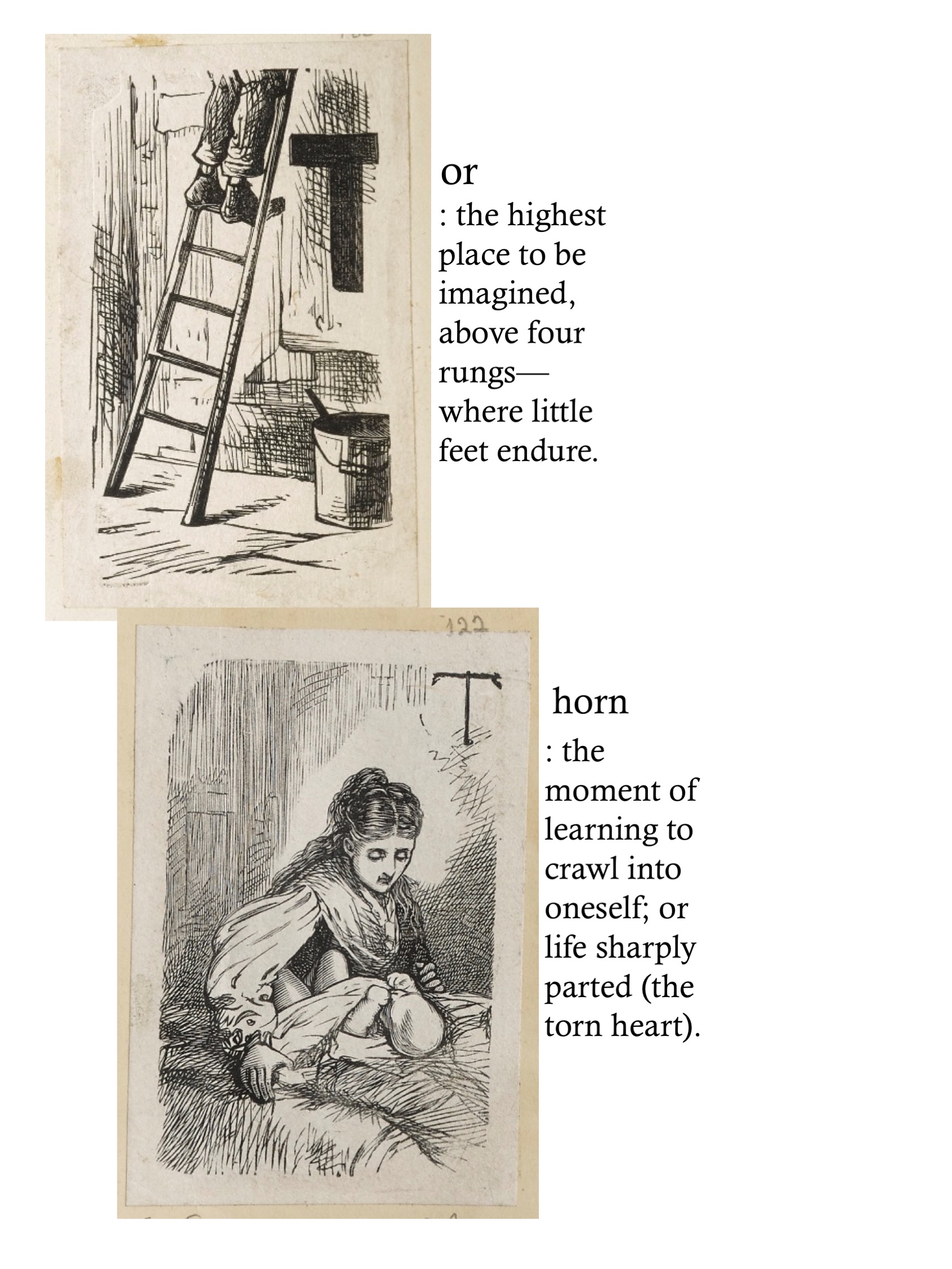 T

or

: the highest place to be imagined, above four rungs— where little feet endure.

122

T

horn

: the moment of learning to crawl into oneself; or life sharply parted (the torn heart).